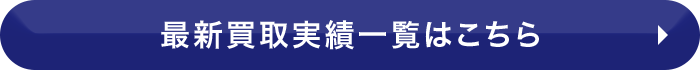 最新買取実績一覧はこちら